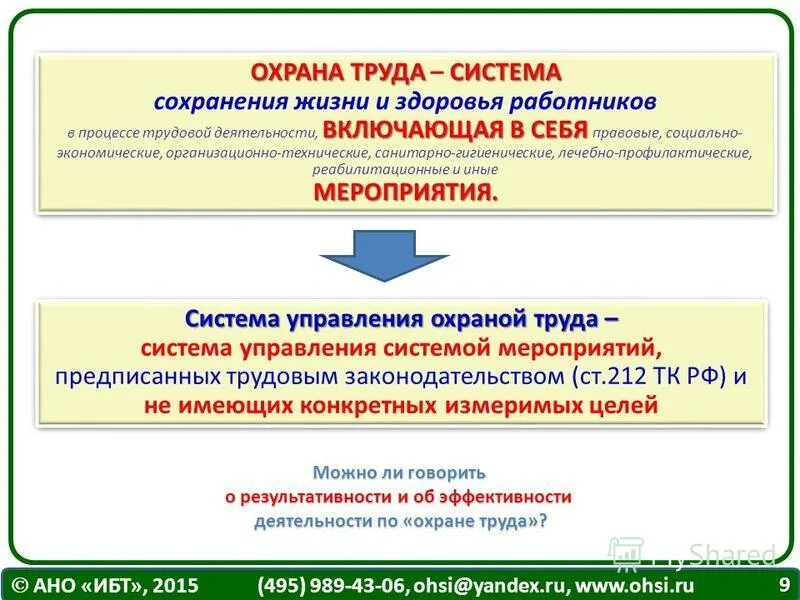 ОХРАНА ТРУДА – СИСТЕМА
сохранения жизни и здоровья работников
в процессе трудовой деятельности, ВКЛЮЧАЮЩАЯ В СЕБЯ правовые, социально-экономические, организационно-технические, санитарно-гигиенические, лечебно-профилактические, реабилитационные и иные
МЕРОПРИЯТИЯ.

Система управления охраной труда –
система управления системой мероприятий,
предписанных трудовым законодательством (ст.212 ТК РФ) и
не имеющих конкретных измеримых целей

Можно ли говорить
о результативности и об эффективности
деятельности по «охране труда»?

MyShared

© АНО «ИБТ», 2015 (495) 989-43-06, ohsi@yandex.ru, www.ohsi.ru 9